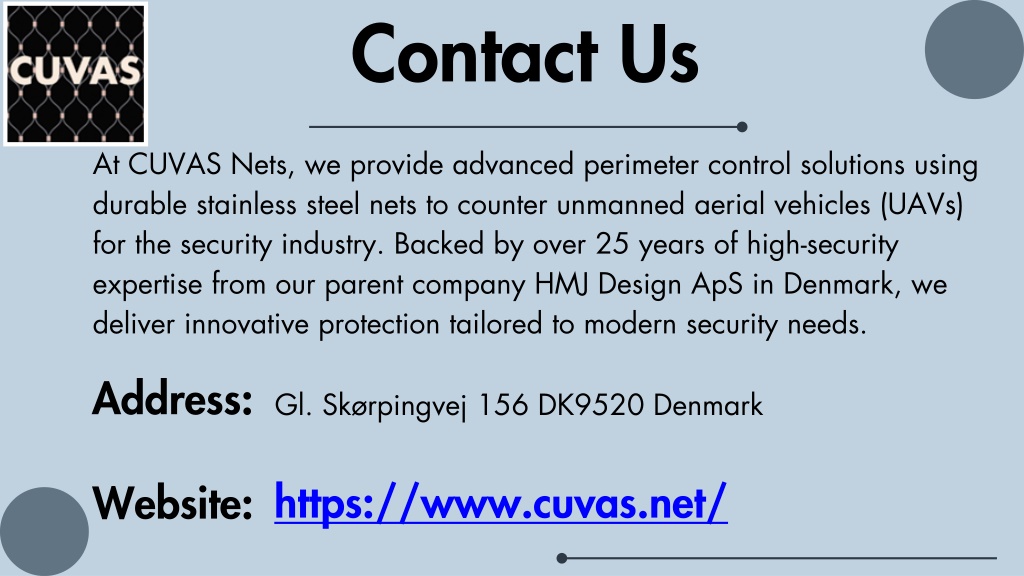 CUVAS

Contact Us

At CUVAS Nets, we provide advanced perimeter control solutions using durable stainless steel nets to counter unmanned aerial vehicles (UAVs) for the security industry. Backed by over 25 years of high-security expertise from our parent company HMJ Design ApS in Denmark, we deliver innovative protection tailored to modern security needs.

Address: Gl. Skørpingvej 156 DK9520 Denmark

Website: https://www.cuvas.net/